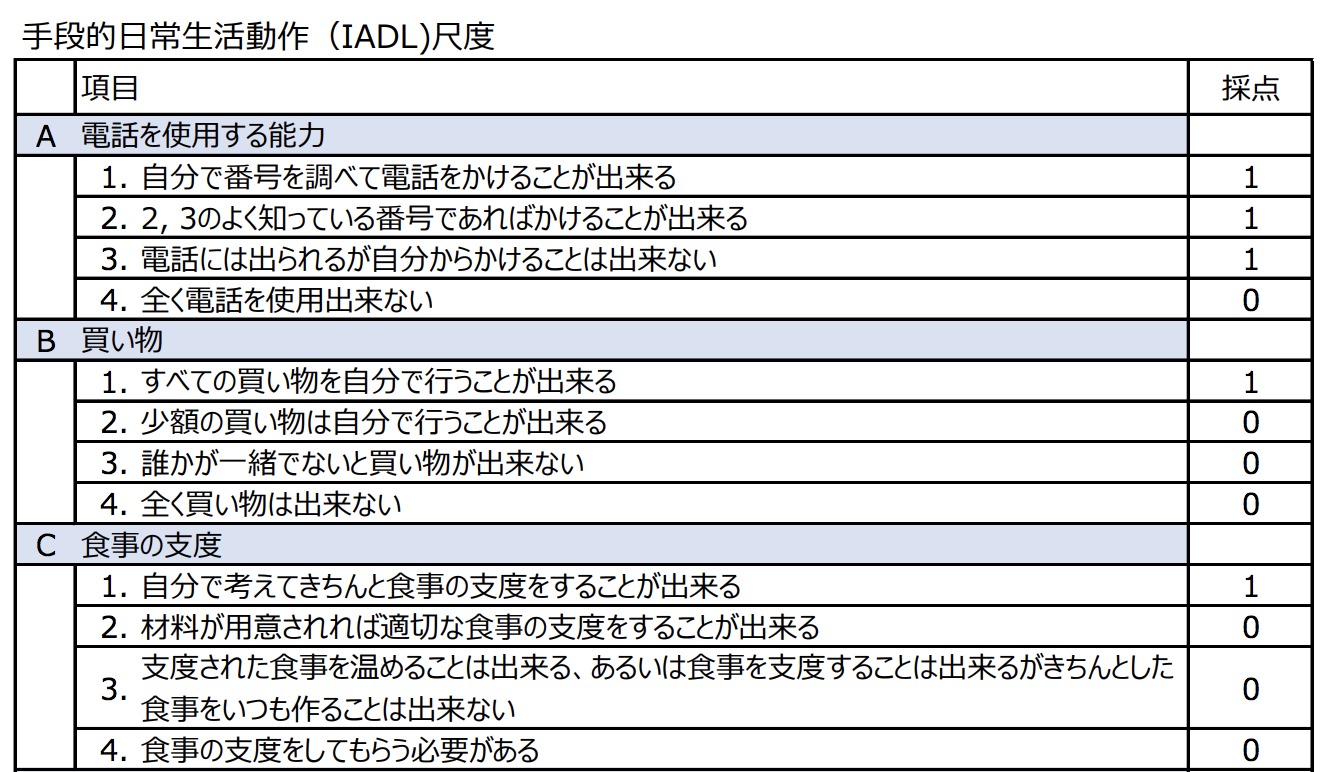 手段的日常生活動作（IADL)尺度

| | 項目 | 採点 |
|---|---|---|
| A | 電話を使用する能力 | |
| | 1. 自分で番号を調べて電話をかけることが出来る | 1 |
| | 2. 2, 3のよく知っている番号であればかけることが出来る | 1 |
| | 3. 電話には出られるが自分からかけることは出来ない | 1 |
| | 4. 全く電話を使用出来ない | 0 |
| B | 買い物 | |
| | 1. すべての買い物を自分で行うことが出来る | 1 |
| | 2. 少額の買い物は自分で行うことが出来る | 0 |
| | 3. 誰かが一緒でないと買い物が出来ない | 0 |
| | 4. 全く買い物は出来ない | 0 |
| C | 食事の支度 | |
| | 1. 自分で考えてきちんと食事の支度をすることが出来る | 1 |
| | 2. 材料が用意されれば適切な食事の支度をすることが出来る | 0 |
| | 3. 支度された食事を温めることは出来る、あるいは食事を支度することは出来るがきちんとした食事をいつも作ることは出来ない | 0 |
| | 4. 食事の支度をしてもらう必要がある | 0 |